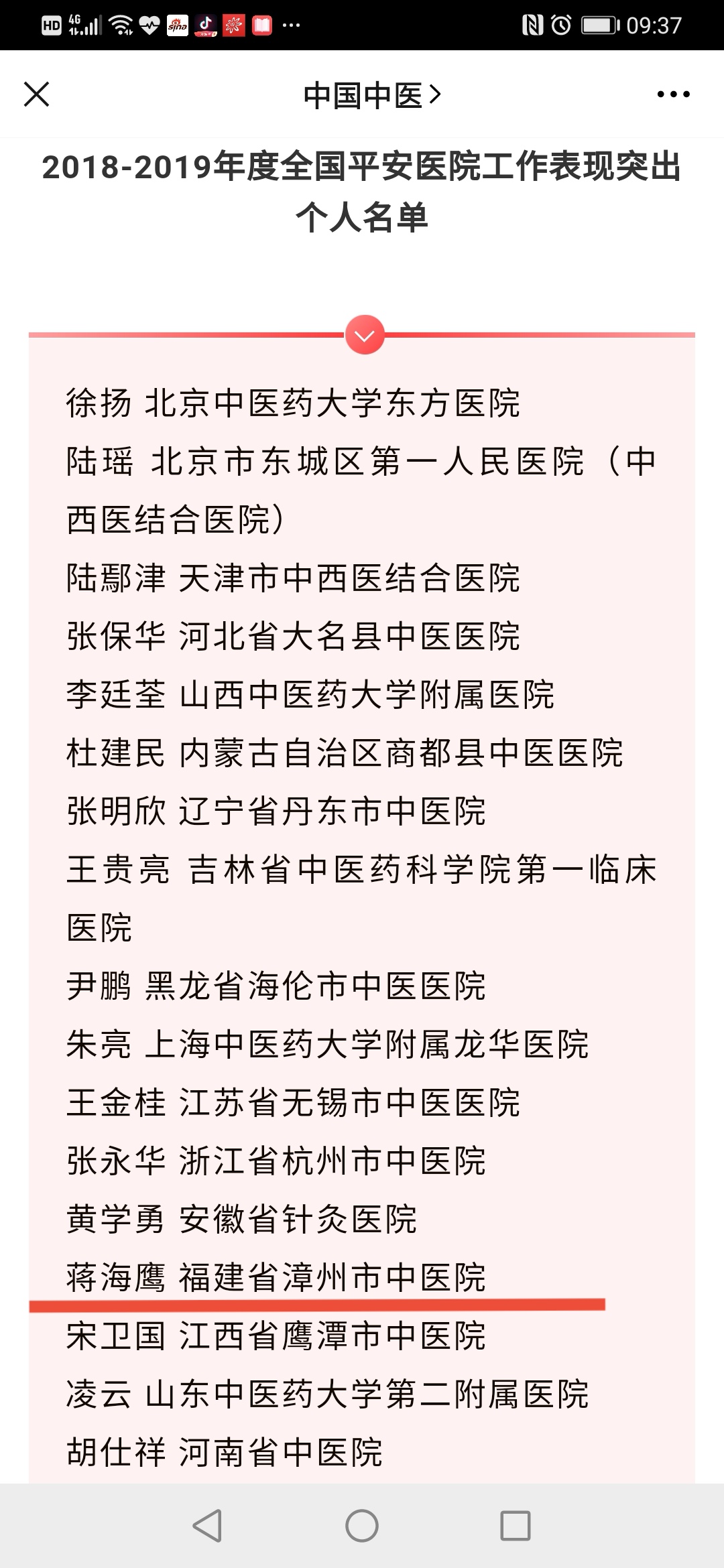 HD 4G 09:37

中国中医 >

2018-2019年度全国平安医院工作表现突出个人名单

徐扬 北京中医药大学东方医院
陆瑶 北京市东城区第一人民医院（中西医结合医院）
陆鄢津 天津市中西医结合医院
张保华 河北省大名县中医医院
李廷荃 山西中医药大学附属医院
杜建民 内蒙古自治区商都县中医医院
张明欣 辽宁省丹东市中医院
王贵亮 吉林省中医药科学院第一临床医院
尹鹏 黑龙省海伦市中医医院
朱亮 上海中医药大学附属龙华医院
王金桂 江苏省无锡市中医医院
张永华 浙江省杭州市中医院
黄学勇 安徽省针灸医院
蒋海鹰 福建省漳州市中医院
宋卫国 江西省鹰潭市中医院
凌云 山东中医药大学第二附属医院
胡仕祥 河南省中医院